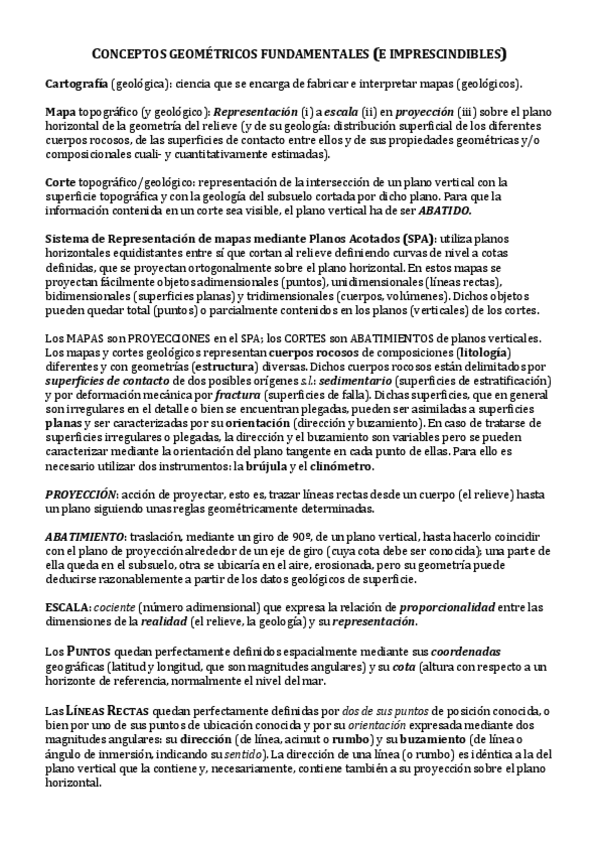 CONCEPTOS GEOMÉTRICOS FUNDAMENTALES (E IMPRESCINDIBLES)

Cartografía (geológica): ciencia que se encarga de fabricar e interpretar mapas (geológicos).

Mapa topográfico (y geológico): Representación (i) a escala (ii) en proyección (iii) sobre el plano horizontal de la geometría del relieve (y de su geología: distribución superficial de los diferentes cuerpos rocosos, de las superficies de contacto entre ellos y de sus propiedades geométricas y/o composicionales cuali- y cuantitativamente estimadas).

Corte topográfico/geológico: representación de la intersección de un plano vertical con la superficie topográfica y con la geología del subsuelo cortada por dicho plano. Para que la información contenida en un corte sea visible, el plano vertical ha de ser ABATIDO.

Sistema de Representación de mapas mediante Planos Acotados (SPA): utiliza planos horizontales equidistantes entre sí que cortan al relieve definiendo curvas de nivel a cotas definidas, que se proyectan ortogonalmente sobre el plano horizontal. En estos mapas se proyectan fácilmente objetos adimensionales (puntos), unidimensionales (líneas rectas), bidimensionales (superficies planas) y tridimensionales (cuerpos, volúmenes). Dichos objetos pueden quedar total (puntos) o parcialmente contenidos en los planos (verticales) de los cortes.

Los MAPAS son PROYECCIONES en el SPA; los CORTES son ABATIMIENTOS de planos verticales. Los mapas y cortes geológicos representan cuerpos rocosos de composiciones (litología) diferentes y con geometrías (estructura) diversas. Dichos cuerpos rocosos están delimitados por superficies de contacto de dos posibles orígenes s.l.: sedimentario (superficies de estratificación) y por deformación mecánica por fractura (superficies de falla). Dichas superficies, que en general son irregulares en el detalle o bien se encuentran plegadas, pueden ser asimiladas a superficies planas y ser caracterizadas por su orientación (dirección y buzamiento). En caso de tratarse de superficies irregulares o plegadas, la dirección y el buzamiento son variables pero se pueden caracterizar mediante la orientación del plano tangente en cada punto de ellas. Para ello es necesario utilizar dos instrumentos: la brújula y el clinómetro.

PROYECCIÓN: acción de proyectar, esto es, trazar líneas rectas desde un cuerpo (el relieve) hasta un plano siguiendo unas reglas geométricamente determinadas.

ABATIMIENTO: traslación, mediante un giro de 90º, de un plano vertical, hasta hacerlo coincidir con el plano de proyección alrededor de un eje de giro (cuya cota debe ser conocida); una parte de ella queda en el subsuelo, otra se ubicaría en el aire, erosionada, pero su geometría puede deducirse razonablemente a partir de los datos geológicos de superficie.

ESCALA: cociente (número adimensional) que expresa la relación de proporcionalidad entre las dimensiones de la realidad (el relieve, la geología) y su representación.

Los PUNTOS quedan perfectamente definidos espacialmente mediante sus coordenadas geográficas (latitud y longitud, que son magnitudes angulares) y su cota (altura con respecto a un horizonte de referencia, normalmente el nivel del mar.

Las LÍNEAS RECTAS quedan perfectamente definidas por dos de sus puntos de posición conocida, o bien por uno de sus puntos de ubicación conocida y por su orientación expresada mediante dos magnitudes angulares: su dirección (de línea, acimut o rumbo) y su buzamiento (de línea o ángulo de inmersión, indicando su sentido). La dirección de una línea (o rumbo) es idéntica a la del plano vertical que la contiene y, necesariamente, contiene también a su proyección sobre el plano horizontal.